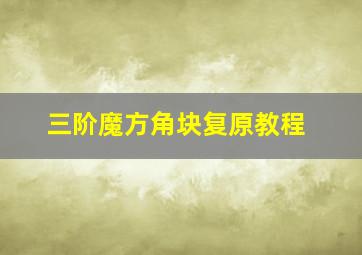 三阶魔方角块复原教程